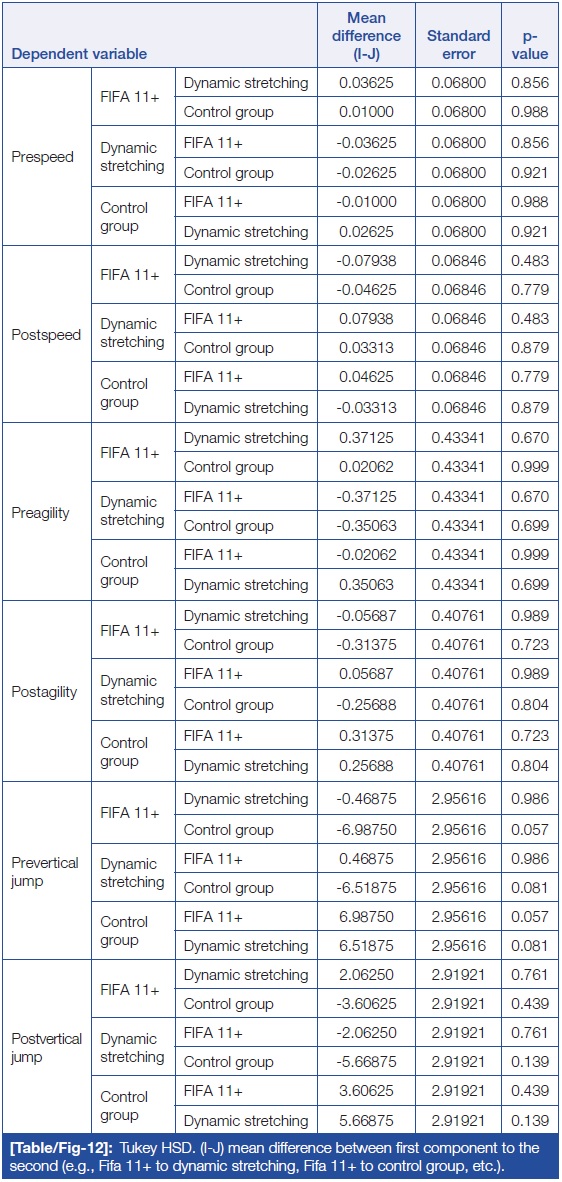 | Dependent variable | | | Mean difference (I-J) | Standard error | p-value |
|---|---|---|---|---|---|
| Prespeed | FIFA 11+ | Dynamic stretching | 0.03625 | 0.06800 | 0.856 |
| | | Control group | 0.01000 | 0.06800 | 0.988 |
| | Dynamic stretching | FIFA 11+ | -0.03625 | 0.06800 | 0.856 |
| | | Control group | -0.02625 | 0.06800 | 0.921 |
| | Control group | FIFA 11+ | -0.01000 | 0.06800 | 0.988 |
| | | Dynamic stretching | 0.02625 | 0.06800 | 0.921 |
| Postspeed | FIFA 11+ | Dynamic stretching | -0.07938 | 0.06846 | 0.483 |
| | | Control group | -0.04625 | 0.06846 | 0.779 |
| | Dynamic stretching | FIFA 11+ | 0.07938 | 0.06846 | 0.483 |
| | | Control group | 0.03313 | 0.06846 | 0.879 |
| | Control group | FIFA 11+ | 0.04625 | 0.06846 | 0.779 |
| | | Dynamic stretching | -0.03313 | 0.06846 | 0.879 |
| Preagility | FIFA 11+ | Dynamic stretching | 0.37125 | 0.43341 | 0.670 |
| | | Control group | 0.02062 | 0.43341 | 0.999 |
| | Dynamic stretching | FIFA 11+ | -0.37125 | 0.43341 | 0.670 |
| | | Control group | -0.35063 | 0.43341 | 0.699 |
| | Control group | FIFA 11+ | -0.02062 | 0.43341 | 0.999 |
| | | Dynamic stretching | 0.35063 | 0.43341 | 0.699 |
| Postagility | FIFA 11+ | Dynamic stretching | -0.05687 | 0.40761 | 0.989 |
| | | Control group | -0.31375 | 0.40761 | 0.723 |
| | Dynamic stretching | FIFA 11+ | 0.05687 | 0.40761 | 0.989 |
| | | Control group | -0.25688 | 0.40761 | 0.804 |
| | Control group | FIFA 11+ | 0.31375 | 0.40761 | 0.723 |
| | | Dynamic stretching | 0.25688 | 0.40761 | 0.804 |
| Prevertical jump | FIFA 11+ | Dynamic stretching | -0.46875 | 2.95616 | 0.986 |
| | | Control group | -6.98750 | 2.95616 | 0.057 |
| | Dynamic stretching | FIFA 11+ | 0.46875 | 2.95616 | 0.986 |
| | | Control group | -6.51875 | 2.95616 | 0.081 |
| | Control group | FIFA 11+ | 6.98750 | 2.95616 | 0.057 |
| | | Dynamic stretching | 6.51875 | 2.95616 | 0.081 |
| Postvertical jump | FIFA 11+ | Dynamic stretching | 2.06250 | 2.91921 | 0.761 |
| | | Control group | -3.60625 | 2.91921 | 0.439 |
| | Dynamic stretching | FIFA 11+ | -2.06250 | 2.91921 | 0.761 |
| | | Control group | -5.66875 | 2.91921 | 0.139 |
| | Control group | FIFA 11+ | 3.60625 | 2.91921 | 0.439 |
| | | Dynamic stretching | 5.66875 | 2.91921 | 0.139 |

[Table/Fig-12]: Tukey HSD. (I-J) mean difference between first component to the second (e.g., Fifa 11+ to dynamic stretching, Fifa 11+ to control group, etc.).